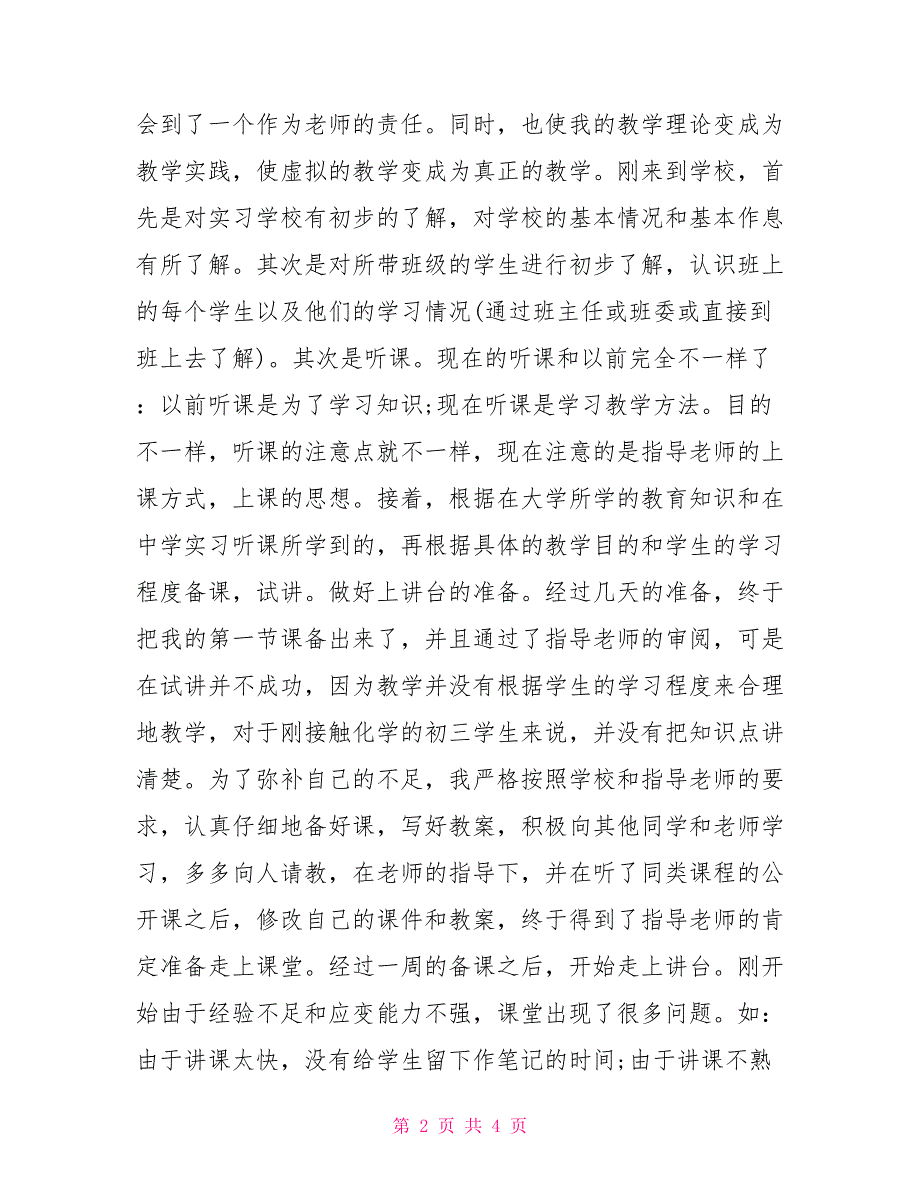 会到了一个作为老师的责任。同时，也使我的教学理论变成为教学实践，使虚拟的教学变成为真正的教学。刚来到学校，首先是对实习学校有初步的了解，对学校的基本情况和基本作息有所了解。其次是对所带班级的学生进行初步了解，认识班上的每个学生以及他们的学习情况(通过班主任或班委或直接到班上去了解)。其次是听课。现在的听课和以前完全不一样了：以前听课是为了学习知识;现在听课是学习教学方法。目的不一样，听课的注意点就不一样，现在注意的是指导老师的上课方式，上课的思想。接着，根据在大学所学的教育知识和在中学实习听课所学到的，再根据具体的教学目的和学生的学习程度备课，试讲。做好上讲台的准备。经过几天的准备，终于把我的第一节课备出来了，并且通过了指导老师的审阅，可是在试讲并不成功，因为教学并没有根据学生的学习程度来合理地教学，对于刚接触化学的初三学生来说，并没有把知识点讲清楚。为了弥补自己的不足，我严格按照学校和指导老师的要求，认真仔细地备好课，写好教案，积极向其他同学和老师学习，多多向人请教，在老师的指导下，并在听了同类课程的公开课之后，修改自己的课件和教案，终于得到了指导老师的肯定准备走上课堂。经过一周的备课之后，开始走上讲台。刚开始由于经验不足和应变能力不强，课堂出现了很多问题。如：由于讲课太快，没有给学生留下作笔记的时间;由于讲课不熟

第 2 页 共 4 页